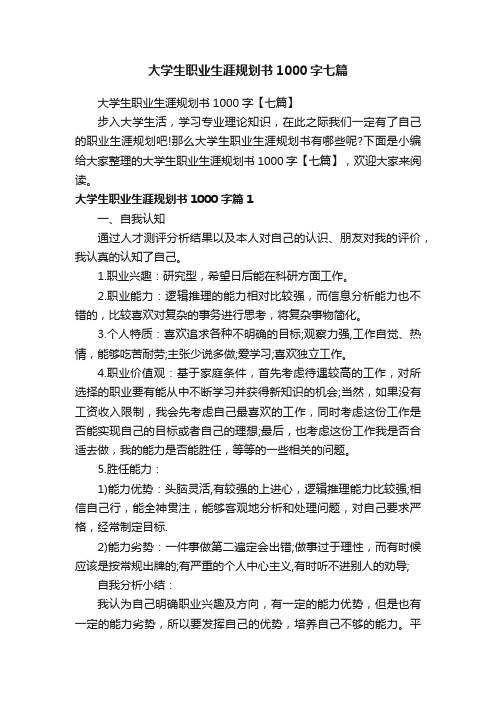 大学生职业生涯规划书1000字七篇

大学生职业生涯规划书1000字【七篇】

步入大学生活，学习专业理论知识，在此之际我们一定有了自己的职业生涯规划吧!那么大学生职业生涯规划书有哪些呢?下面是小编给大家整理的大学生职业生涯规划书1000字【七篇】，欢迎大家来阅读。

大学生职业生涯规划书1000字篇1

一、自我认知

通过人才测评分析结果以及本人对自己的认识、朋友对我的评价，我认真的认知了自己。

1.职业兴趣：研究型，希望日后能在科研方面工作。

2.职业能力：逻辑推理的能力相对比较强，而信息分析能力也不错的，比较喜欢对复杂的事务进行思考，将复杂事物简化。

3.个人特质：喜欢追求各种不明确的目标;观察力强,工作自觉、热情，能够吃苦耐劳;主张少说多做;爱学习;喜欢独立工作。

4.职业价值观：基于家庭条件，首先考虑待遇较高的工作，对所选择的职业要有能从中不断学习并获得新知识的机会;当然，如果没有工资收入限制，我会先考虑自己最喜欢的工作，同时考虑这份工作是否能实现自己的目标或者自己的理想;最后，也考虑这份工作我是否合适去做，我的能力是否能胜任，等等的一些相关的问题。

5.胜任能力：

1)能力优势：头脑灵活,有较强的上进心，逻辑推理能力比较强;相信自己行，能全神贯注，能够客观地分析和处理问题，对自己要求严格，经常制定目标.

2)能力劣势：一件事做第二遍定会出错;做事过于理性，而有时候应该是按常规出牌的;有严重的个人中心主义,有时听不进别人的劝导;

自我分析小结：

我认为自己明确职业兴趣及方向，有一定的能力优势，但是也有一定的能力劣势，所以要发挥自己的优势，培养自己不够的能力。平